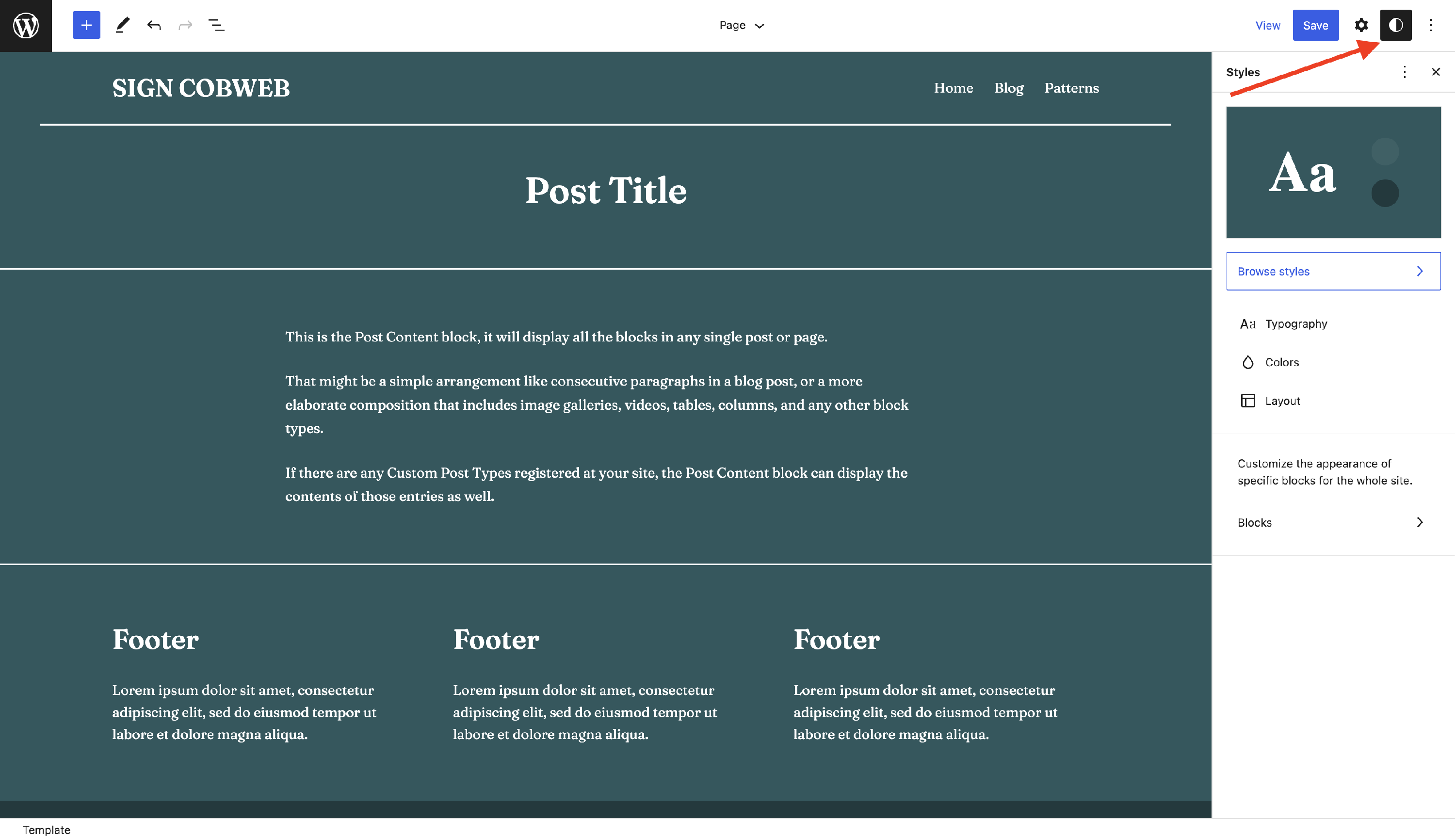 Page

View Save

SIGN COBWEB

Home Blog Patterns

Post Title

This is the Post Content block, it will display all the blocks in any single post or page.

That might be a simple arrangement like consecutive paragraphs in a blog post, or a more elaborate composition that includes image galleries, videos, tables, columns, and any other block types.

If there are any Custom Post Types registered at your site, the Post Content block can display the contents of those entries as well.

Footer

Lorem ipsum dolor sit amet, consectetur adipiscing elit, sed do eiusmod tempor ut labore et dolore magna aliqua.

Footer

Lorem ipsum dolor sit amet, consectetur adipiscing elit, sed do eiusmod tempor ut labore et dolore magna aliqua.

Footer

Lorem ipsum dolor sit amet, consectetur adipiscing elit, sed do eiusmod tempor ut labore et dolore magna aliqua.

Styles

Aa

Browse styles

Aa Typography

Colors

Layout

Customize the appearance of specific blocks for the whole site.

Blocks

Template